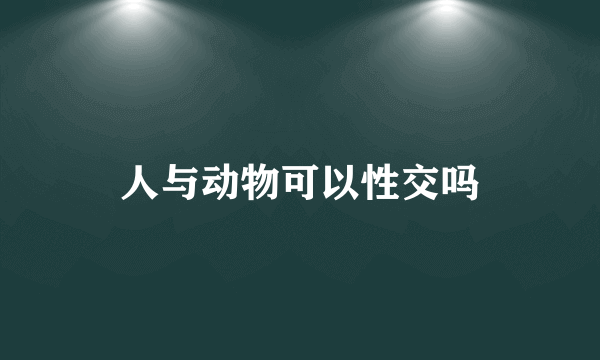 人与动物可以性交吗